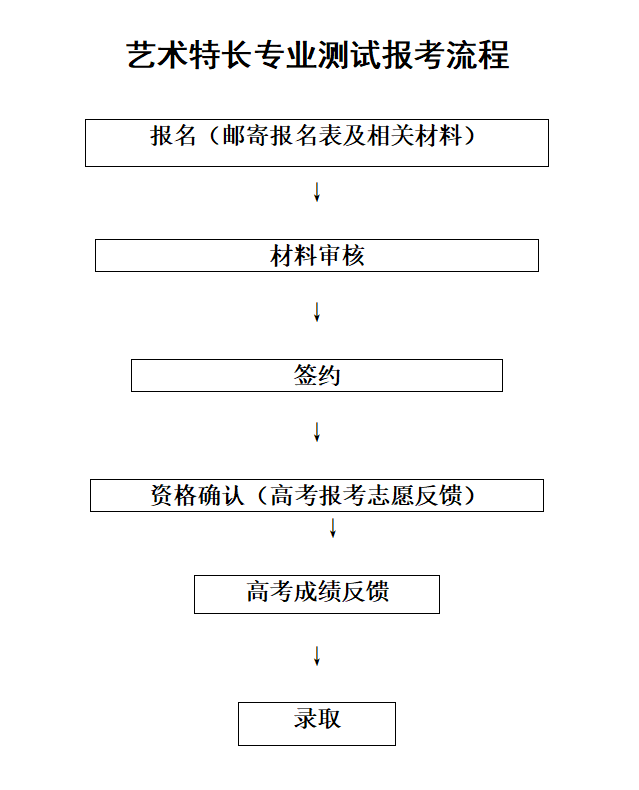 艺术特长专业测试报考流程

报名（邮寄报名表及相关材料）

↓

材料审核

↓

签约

↓

资格确认（高考报考志愿反馈）

↓

高考成绩反馈

↓

录取